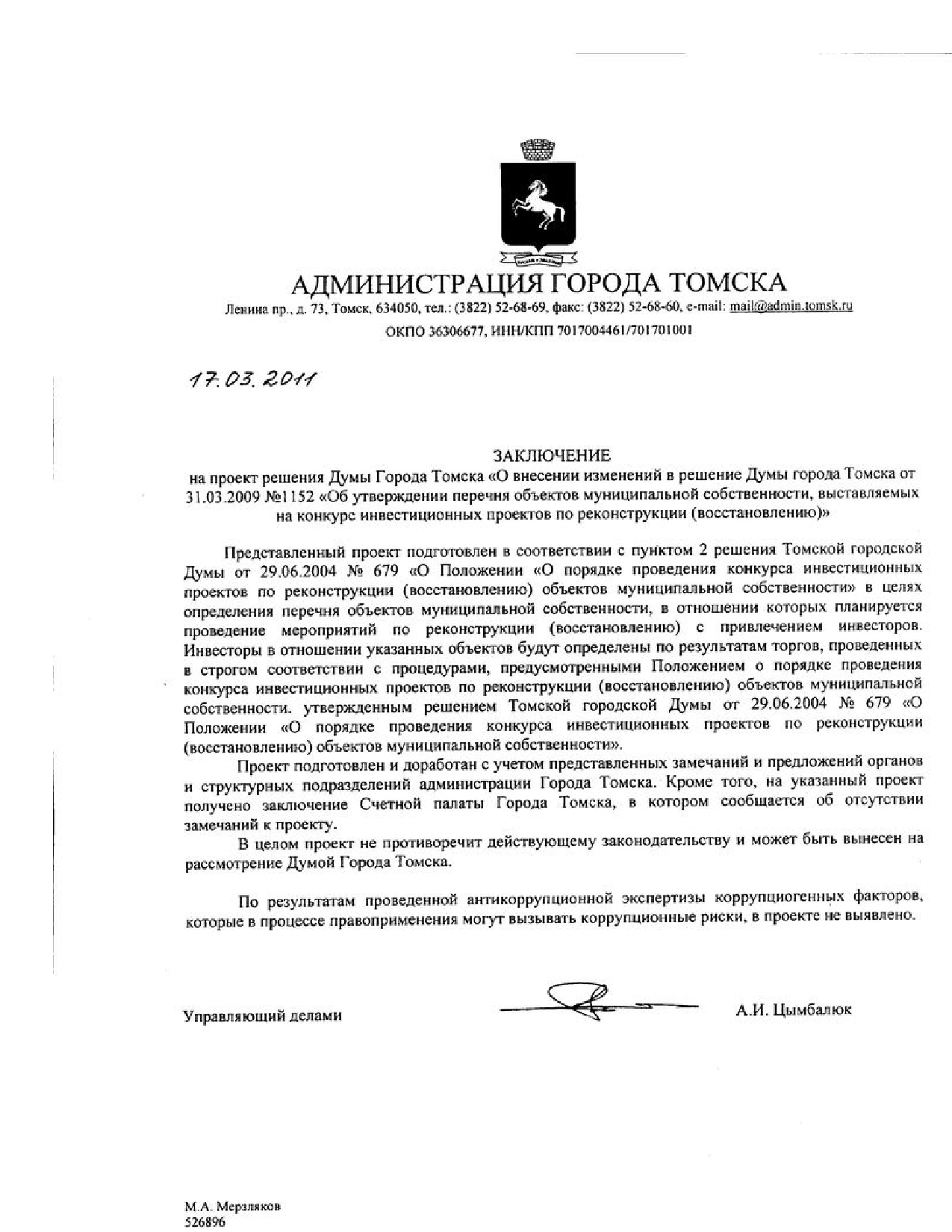 АДМИНИСТРАЦИЯ ГОРОДА ТОМСКА
Ленина пр., д. 73, Томск, 634050, тел.: (3822) 52-68-69, факс: (3822) 52-68-60, e-mail: mail@admin.tomsk.ru
ОКПО 36306677, ИНН/КПП 7017004461/701701001

17.03.2011

ЗАКЛЮЧЕНИЕ
на проект решения Думы Города Томска «О внесении изменений в решение Думы города Томска от 31.03.2009 №1152 «Об утверждении перечня объектов муниципальной собственности, выставляемых на конкурс инвестиционных проектов по реконструкции (восстановлению)»

Представленный проект подготовлен в соответствии с пунктом 2 решения Томской городской Думы от 29.06.2004 № 679 «О Положении «О порядке проведения конкурса инвестиционных проектов по реконструкции (восстановлению) объектов муниципальной собственности» в целях определения перечня объектов муниципальной собственности, в отношении которых планируется проведение мероприятий по реконструкции (восстановлению) с привлечением инвесторов. Инвесторы в отношении указанных объектов будут определены по результатам торгов, проведенных в строгом соответствии с процедурами, предусмотренными Положением о порядке проведения конкурса инвестиционных проектов по реконструкции (восстановлению) объектов муниципальной собственности. утвержденным решением Томской городской Думы от 29.06.2004 № 679 «О Положении «О порядке проведения конкурса инвестиционных проектов по реконструкции (восстановлению) объектов муниципальной собственности».

Проект подготовлен и доработан с учетом представленных замечаний и предложений органов и структурных подразделений администрации Города Томска. Кроме того, на указанный проект получено заключение Счетной палаты Города Томска, в котором сообщается об отсутствии замечаний к проекту.

В целом проект не противоречит действующему законодательству и может быть вынесен на рассмотрение Думой Города Томска.

По результатам проведенной антикоррупционной экспертизы коррупциогенных факторов, которые в процессе правоприменения могут вызывать коррупционные риски, в проекте не выявлено.

Управляющий делами А.И. Цымбалюк

М.А. Мерзляков
526896